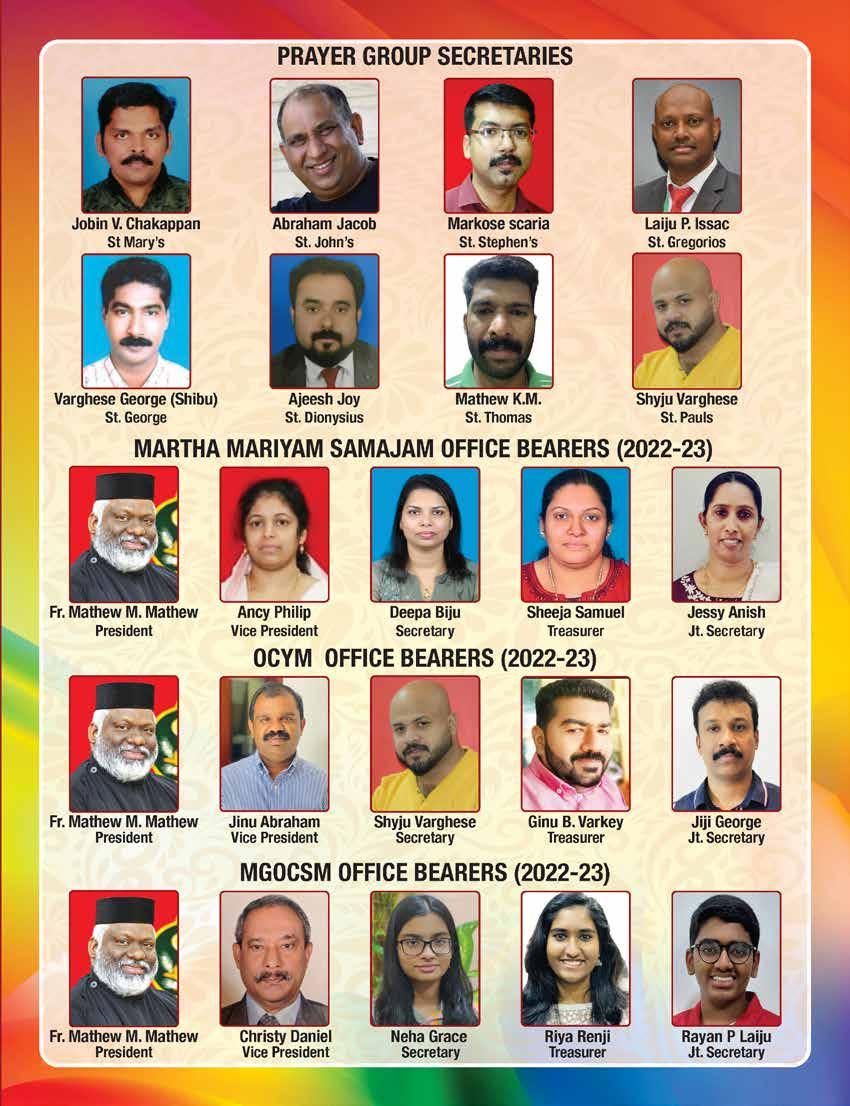 PRAYER GROUP SECRETARIES

Jobin V. Chakappan
St Mary's

Abraham Jacob
St. John's

Markose scaria
St. Stephen's

Laiju P. Issac
St. Gregorios

Varghese George (Shibu)
St. George

Ajeesh Joy
St. Dionysius

Mathew K.M.
St. Thomas

Shyju Varghese
St. Pauls

MARTHA MARIYAM SAMAJAM OFFICE BEARERS (2022-23)

Fr. Mathew M. Mathew
President

Ancy Philip
Vice President

Deepa Biju
Secretary

Sheeja Samuel
Treasurer

Jessy Anish
Jt. Secretary

OCYM OFFICE BEARERS (2022-23)

Fr. Mathew M. Mathew
President

Jinu Abraham
Vice President

Shyju Varghese
Secretary

Ginu B. Varkey
Treasurer

Jiji George
Jt. Secretary

MGOCSM OFFICE BEARERS (2022-23)

Fr. Mathew M. Mathew
President

Christy Daniel
Vice President

Neha Grace
Secretary

Riya Renji
Treasurer

Rayan P Laiju
Jt. Secretary